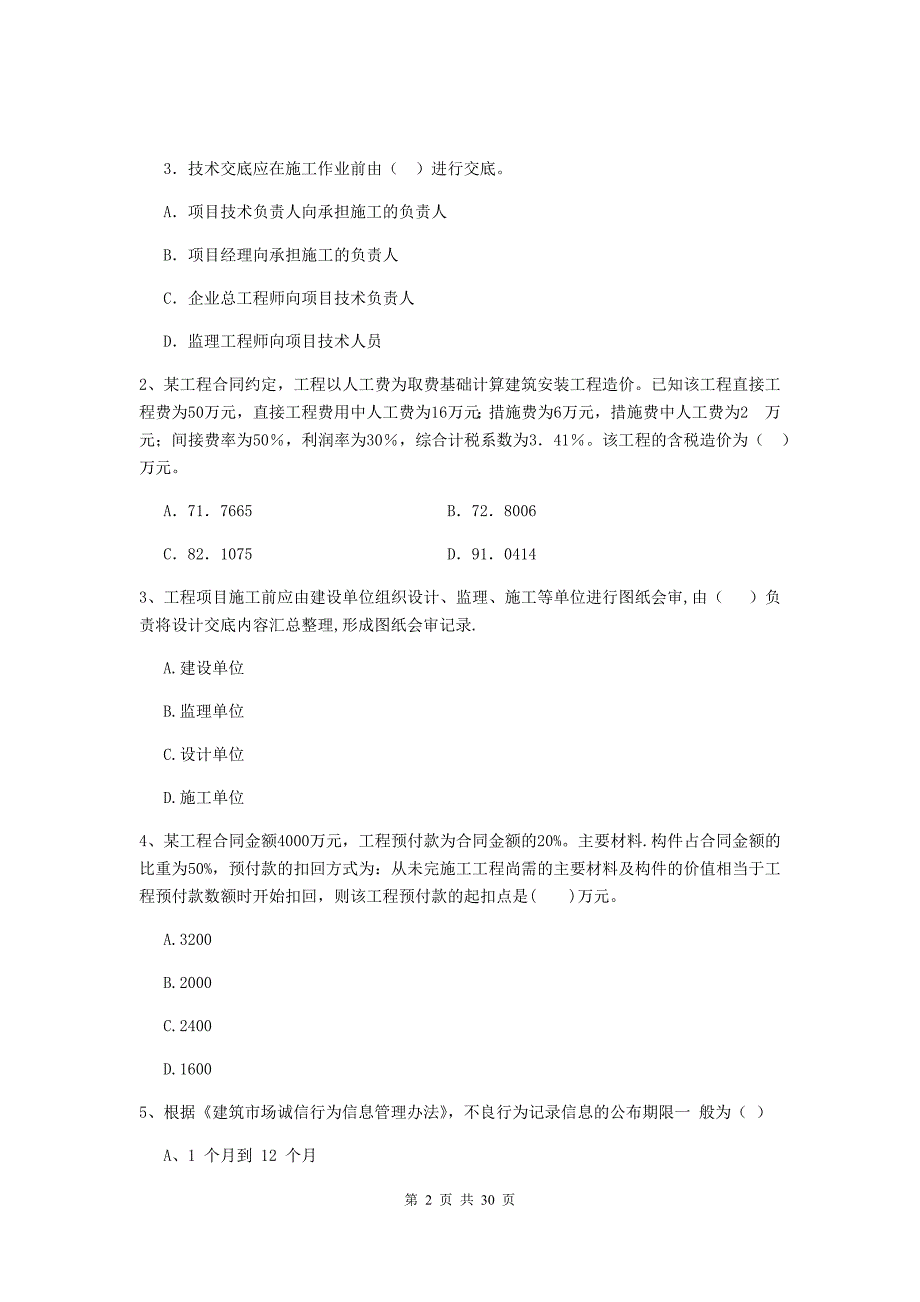 3．技术交底应在施工作业前由（　）进行交底。

A．项目技术负责人向承担施工的负责人

B．项目经理向承担施工的负责人

C．企业总工程师向项目技术负责人

D．监理工程师向项目技术人员

2、某工程合同约定，工程以人工费为取费基础计算建筑安装工程造价。已知该工程直接工程费为50万元，直接工程费用中人工费为16万元;措施费为6万元，措施费中人工费为2　万元；间接费率为50%，利润率为30%，综合计税系数为3．41%。该工程的含税造价为（　）万元。

A．71．7665

B．72．8006

C．82．1075

D．91．0414

3、工程项目施工前应由建设单位组织设计、监理、施工等单位进行图纸会审,由（　）负责将设计交底内容汇总整理,形成图纸会审记录.

A.建设单位

B.监理单位

C.设计单位

D.施工单位

4、某工程合同金额4000万元，工程预付款为合同金额的20%。主要材料.构件占合同金额的比重为50%，预付款的扣回方式为：从未完施工工程尚需的主要材料及构件的价值相当于工程预付款数额时开始扣回，则该工程预付款的起扣点是(　　)万元。

A.3200

B.2000

C.2400

D.1600

5、根据《建筑市场诚信行为信息管理办法》，不良行为记录信息的公布期限一 般为（ ）

A、1 个月到 12 个月

第 2 页 共 30 页